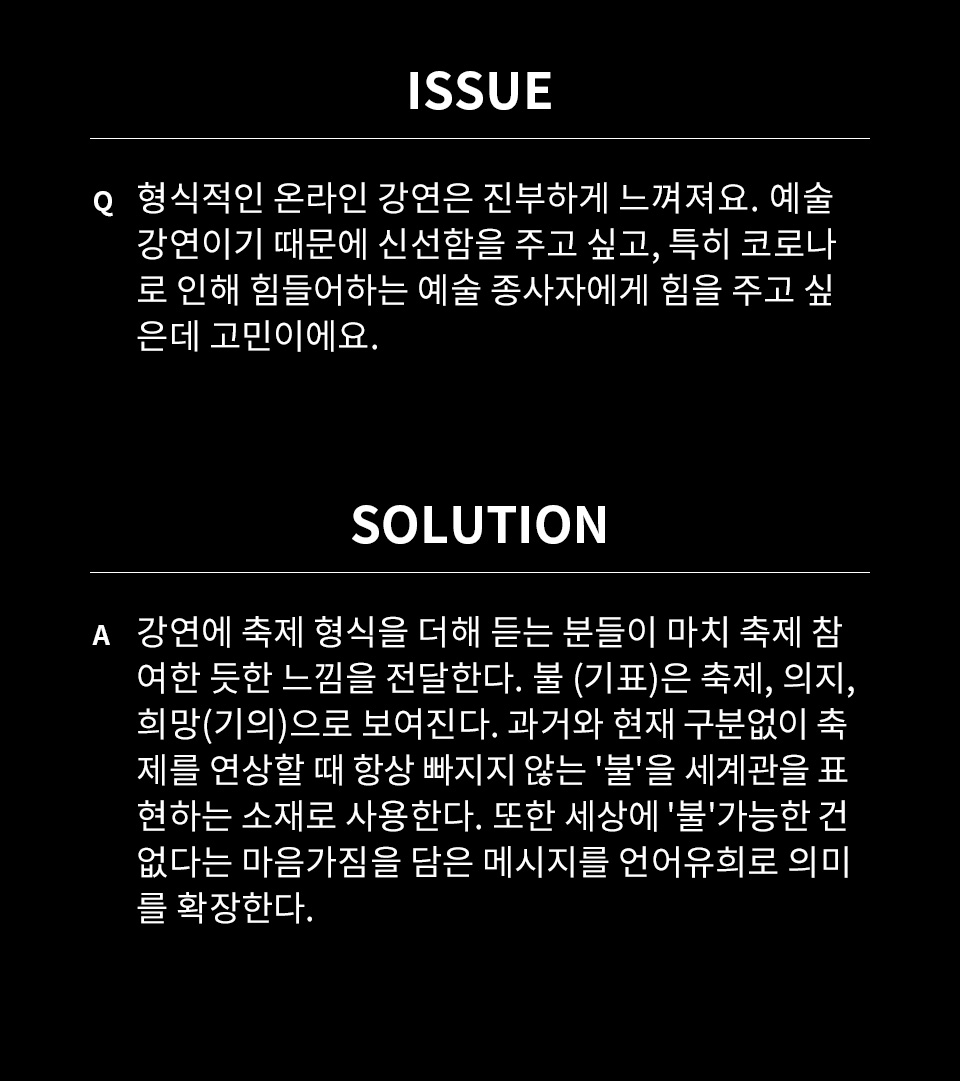 ISSUE

Q 형식적인 온라인 강연은 진부하게 느껴져요. 예술 강연이기 때문에 신선함을 주고 싶고, 특히 코로나로 인해 힘들어하는 예술 종사자에게 힘을 주고 싶은데 고민이에요.

SOLUTION

A 강연에 축제 형식을 더해 듣는 분들이 마치 축제 참여한 듯한 느낌을 전달한다. 불 (기표)은 축제, 의지, 희망(기의)으로 보여진다. 과거와 현재 구분없이 축제를 연상할 때 항상 빠지지 않는 '불'을 세계관을 표현하는 소재로 사용한다. 또한 세상에 '불'가능한 건 없다는 마음가짐을 담은 메시지를 언어유희로 의미를 확장한다.